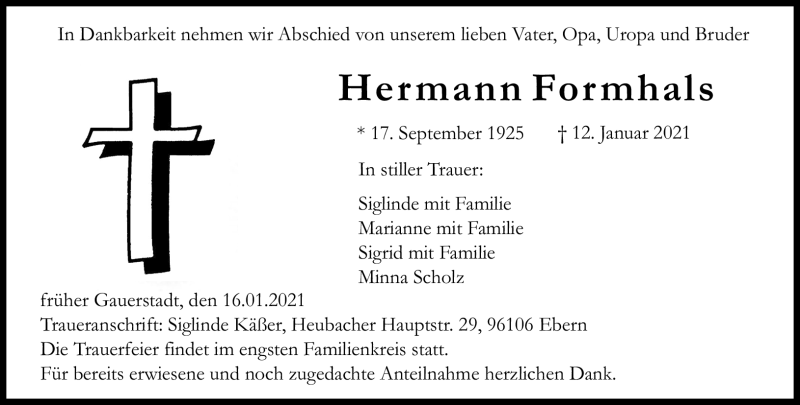 In Dankbarkeit nehmen wir Abschied von unserem lieben Vater, Opa, Uropa und Bruder

Hermann Formhals

* 17. September 1925 † 12. Januar 2021

In stiller Trauer:

Siglinde mit Familie
Marianne mit Familie
Sigrid mit Familie
Minna Scholz

früher Gauerstadt, den 16.01.2021
Traueranschrift: Siglinde Käßer, Heubacher Hauptstr. 29, 96106 Ebern
Die Trauerfeier findet im engsten Familienkreis statt.
Für bereits erwiesene und noch zugedachte Anteilnahme herzlichen Dank.